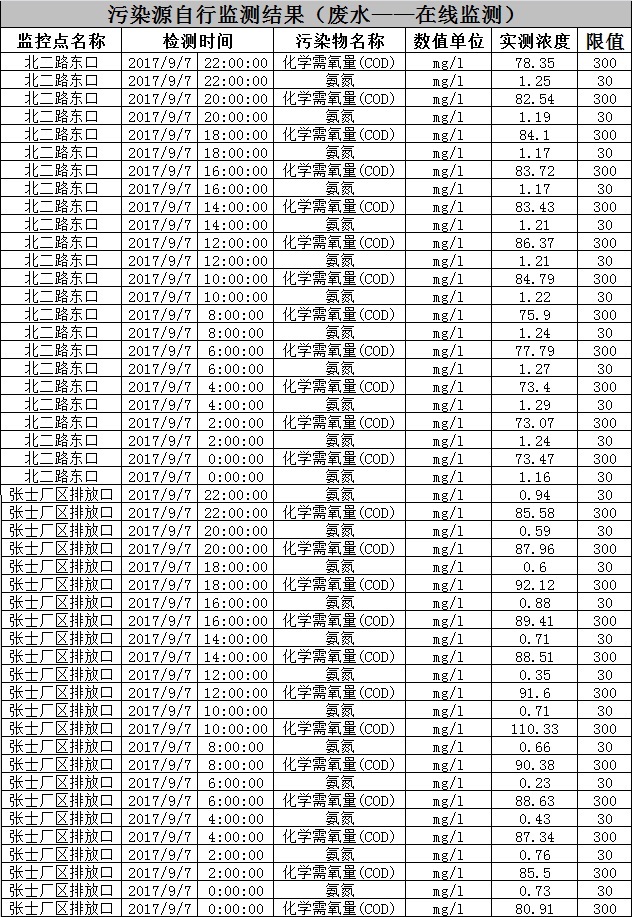 污染源自行监测结果（废水——在线监测）

| 监控点名称 | 检测时间 | 污染物名称 | 数值单位 | 实测浓度 | 限值 |
|---|---|---|---|---|---|
| 北二路东口 | 2017/9/7 22:00:00 | 化学需氧量(COD) | mg/l | 78.35 | 300 |
| 北二路东口 | 2017/9/7 22:00:00 | 氨氮 | mg/l | 1.25 | 30 |
| 北二路东口 | 2017/9/7 20:00:00 | 化学需氧量(COD) | mg/l | 82.54 | 300 |
| 北二路东口 | 2017/9/7 20:00:00 | 氨氮 | mg/l | 1.19 | 30 |
| 北二路东口 | 2017/9/7 18:00:00 | 化学需氧量(COD) | mg/l | 84.1 | 300 |
| 北二路东口 | 2017/9/7 18:00:00 | 氨氮 | mg/l | 1.17 | 30 |
| 北二路东口 | 2017/9/7 16:00:00 | 化学需氧量(COD) | mg/l | 83.72 | 300 |
| 北二路东口 | 2017/9/7 16:00:00 | 氨氮 | mg/l | 1.17 | 30 |
| 北二路东口 | 2017/9/7 14:00:00 | 化学需氧量(COD) | mg/l | 83.43 | 300 |
| 北二路东口 | 2017/9/7 14:00:00 | 氨氮 | mg/l | 1.21 | 30 |
| 北二路东口 | 2017/9/7 12:00:00 | 化学需氧量(COD) | mg/l | 86.37 | 300 |
| 北二路东口 | 2017/9/7 12:00:00 | 氨氮 | mg/l | 1.21 | 30 |
| 北二路东口 | 2017/9/7 10:00:00 | 化学需氧量(COD) | mg/l | 84.79 | 300 |
| 北二路东口 | 2017/9/7 10:00:00 | 氨氮 | mg/l | 1.22 | 30 |
| 北二路东口 | 2017/9/7 8:00:00 | 化学需氧量(COD) | mg/l | 75.9 | 300 |
| 北二路东口 | 2017/9/7 8:00:00 | 氨氮 | mg/l | 1.24 | 30 |
| 北二路东口 | 2017/9/7 6:00:00 | 化学需氧量(COD) | mg/l | 77.79 | 300 |
| 北二路东口 | 2017/9/7 6:00:00 | 氨氮 | mg/l | 1.27 | 30 |
| 北二路东口 | 2017/9/7 4:00:00 | 化学需氧量(COD) | mg/l | 73.4 | 300 |
| 北二路东口 | 2017/9/7 4:00:00 | 氨氮 | mg/l | 1.29 | 30 |
| 北二路东口 | 2017/9/7 2:00:00 | 化学需氧量(COD) | mg/l | 73.07 | 300 |
| 北二路东口 | 2017/9/7 2:00:00 | 氨氮 | mg/l | 1.24 | 30 |
| 北二路东口 | 2017/9/7 0:00:00 | 化学需氧量(COD) | mg/l | 73.47 | 300 |
| 北二路东口 | 2017/9/7 0:00:00 | 氨氮 | mg/l | 1.16 | 30 |
| 张士厂区排放口 | 2017/9/7 22:00:00 | 氨氮 | mg/l | 0.94 | 30 |
| 张士厂区排放口 | 2017/9/7 22:00:00 | 化学需氧量(COD) | mg/l | 85.58 | 300 |
| 张士厂区排放口 | 2017/9/7 20:00:00 | 氨氮 | mg/l | 0.59 | 30 |
| 张士厂区排放口 | 2017/9/7 20:00:00 | 化学需氧量(COD) | mg/l | 87.96 | 300 |
| 张士厂区排放口 | 2017/9/7 18:00:00 | 氨氮 | mg/l | 0.6 | 30 |
| 张士厂区排放口 | 2017/9/7 18:00:00 | 化学需氧量(COD) | mg/l | 92.12 | 300 |
| 张士厂区排放口 | 2017/9/7 16:00:00 | 氨氮 | mg/l | 0.88 | 30 |
| 张士厂区排放口 | 2017/9/7 16:00:00 | 化学需氧量(COD) | mg/l | 89.41 | 300 |
| 张士厂区排放口 | 2017/9/7 14:00:00 | 氨氮 | mg/l | 0.71 | 30 |
| 张士厂区排放口 | 2017/9/7 14:00:00 | 化学需氧量(COD) | mg/l | 88.51 | 300 |
| 张士厂区排放口 | 2017/9/7 12:00:00 | 氨氮 | mg/l | 0.35 | 30 |
| 张士厂区排放口 | 2017/9/7 12:00:00 | 化学需氧量(COD) | mg/l | 91.6 | 300 |
| 张士厂区排放口 | 2017/9/7 10:00:00 | 氨氮 | mg/l | 0.71 | 30 |
| 张士厂区排放口 | 2017/9/7 10:00:00 | 化学需氧量(COD) | mg/l | 110.33 | 300 |
| 张士厂区排放口 | 2017/9/7 8:00:00 | 氨氮 | mg/l | 0.66 | 30 |
| 张士厂区排放口 | 2017/9/7 8:00:00 | 化学需氧量(COD) | mg/l | 90.38 | 300 |
| 张士厂区排放口 | 2017/9/7 6:00:00 | 氨氮 | mg/l | 0.23 | 30 |
| 张士厂区排放口 | 2017/9/7 6:00:00 | 化学需氧量(COD) | mg/l | 88.63 | 300 |
| 张士厂区排放口 | 2017/9/7 4:00:00 | 氨氮 | mg/l | 0.43 | 30 |
| 张士厂区排放口 | 2017/9/7 4:00:00 | 化学需氧量(COD) | mg/l | 87.34 | 300 |
| 张士厂区排放口 | 2017/9/7 2:00:00 | 氨氮 | mg/l | 0.76 | 30 |
| 张士厂区排放口 | 2017/9/7 2:00:00 | 化学需氧量(COD) | mg/l | 85.5 | 300 |
| 张士厂区排放口 | 2017/9/7 0:00:00 | 氨氮 | mg/l | 0.73 | 30 |
| 张士厂区排放口 | 2017/9/7 0:00:00 | 化学需氧量(COD) | mg/l | 80.91 | 300 |